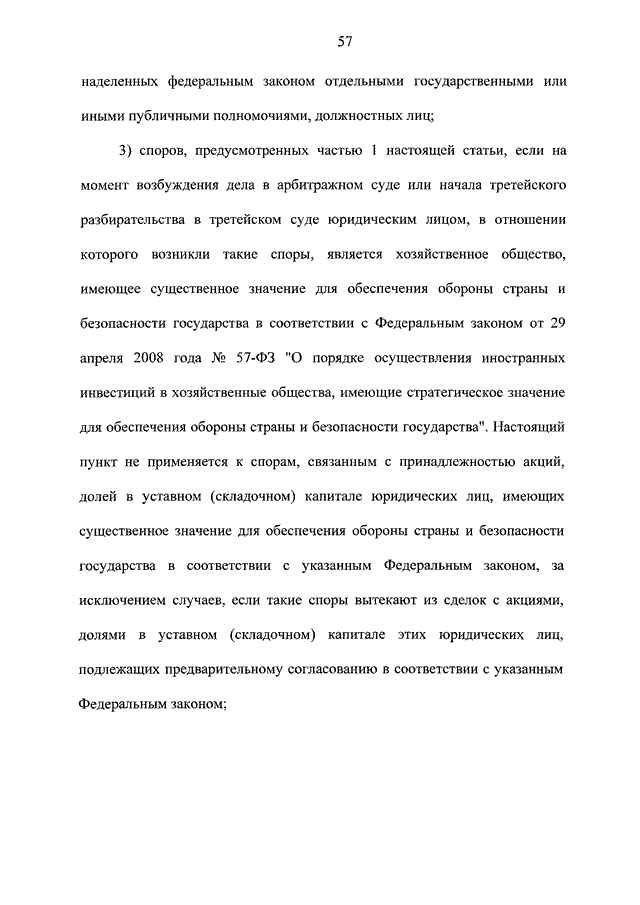 57

наделенных федеральным законом отдельными государственными или иными публичными полномочиями, должностных лиц;

3) споров, предусмотренных частью 1 настоящей статьи, если на момент возбуждения дела в арбитражном суде или начала третейского разбирательства в третейском суде юридическим лицом, в отношении которого возникли такие споры, является хозяйственное общество, имеющее существенное значение для обеспечения обороны страны и безопасности государства в соответствии с Федеральным законом от 29 апреля 2008 года № 57-ФЗ "О порядке осуществления иностранных инвестиций в хозяйственные общества, имеющие стратегическое значение для обеспечения обороны страны и безопасности государства". Настоящий пункт не применяется к спорам, связанным с принадлежностью акций, долей в уставном (складочном) капитале юридических лиц, имеющих существенное значение для обеспечения обороны страны и безопасности государства в соответствии с указанным Федеральным законом, за исключением случаев, если такие споры вытекают из сделок с акциями, долями в уставном (складочном) капитале этих юридических лиц, подлежащих предварительному согласованию в соответствии с указанным Федеральным законом;